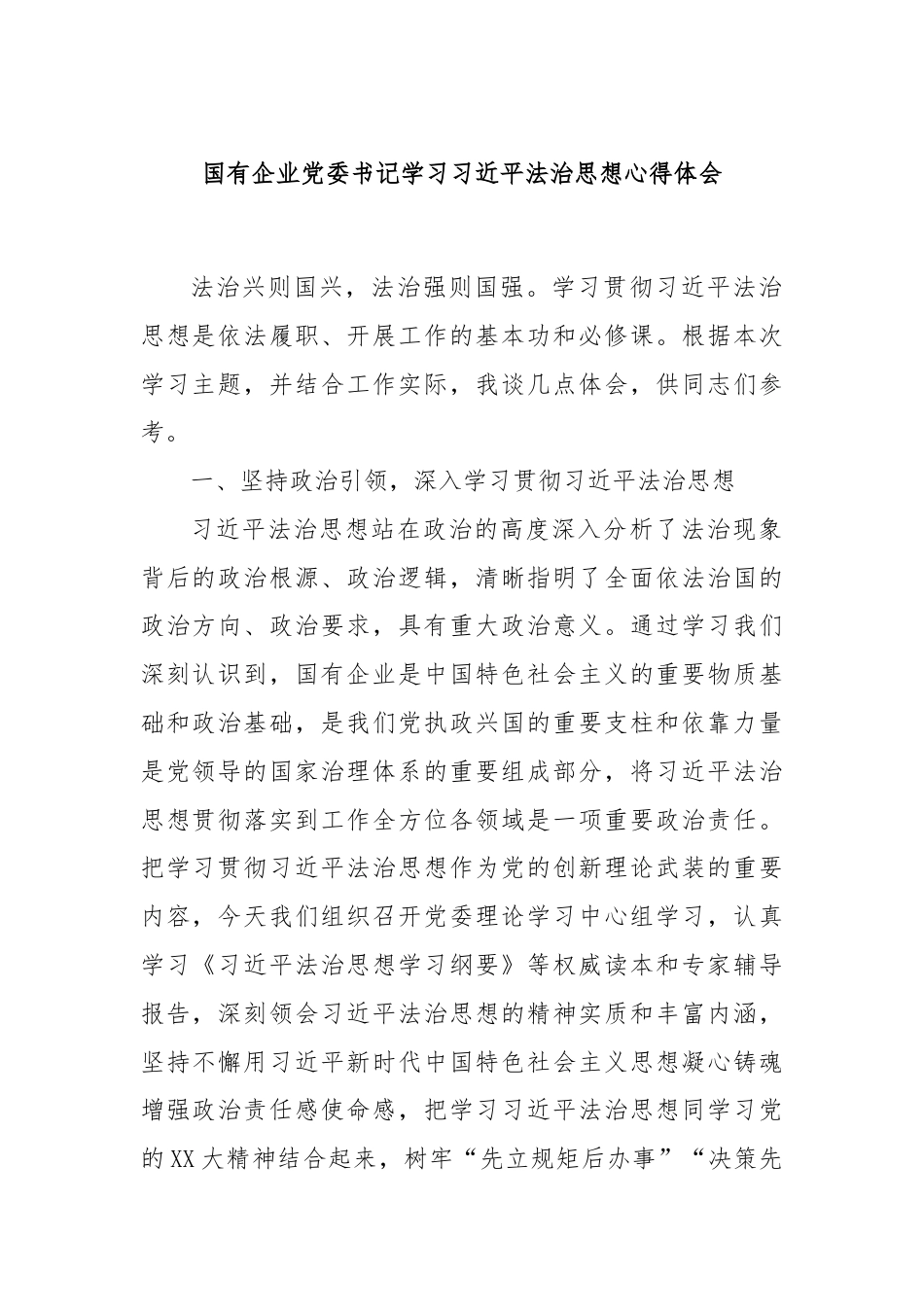 国有企业党委书记学习习近平法治思想心得体会

法治兴则国兴，法治强则国强。学习贯彻习近平法治思想是依法履职、开展工作的基本功和必修课。根据本次学习主题，并结合工作实际，我谈几点体会，供同志们参考。

一、坚持政治引领，深入学习贯彻习近平法治思想

习近平法治思想站在政治的高度深入分析了法治现象背后的政治根源、政治逻辑，清晰指明了全面依法治国的政治方向、政治要求，具有重大政治意义。通过学习我们深刻认识到，国有企业是中国特色社会主义的重要物质基础和政治基础，是我们党执政兴国的重要支柱和依靠力量是党领导的国家治理体系的重要组成部分，将习近平法治思想贯彻落实到工作全方位各领域是一项重要政治责任。把学习贯彻习近平法治思想作为党的创新理论武装的重要内容，今天我们组织召开党委理论学习中心组学习，认真学习《习近平法治思想学习纲要》等权威读本和专家辅导报告，深刻领会习近平法治思想的精神实质和丰富内涵，坚持不懈用习近平新时代中国特色社会主义思想凝心铸魂增强政治责任感使命感，把学习习近平法治思想同学习党的XX大精神结合起来，树牢“先立规矩后办事”“决策先